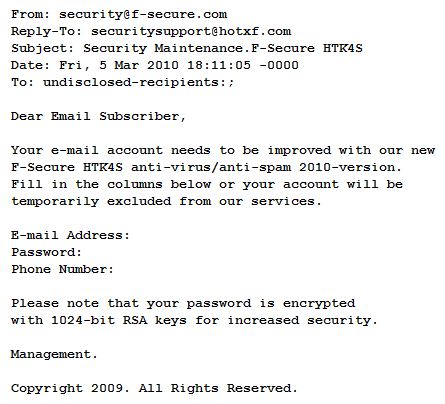 From: security@f-secure.com
Reply-To: securitysupport@hotxf.com
Subject: Security Maintenance.F-Secure HTK4S
Date: Fri, 5 Mar 2010 18:11:05 -0000
To: undisclosed-recipients:;

Dear Email Subscriber,

Your e-mail account needs to be improved with our new F-Secure HTK4S anti-virus/anti-spam 2010-version. Fill in the columns below or your account will be temporarily excluded from our services.

E-mail Address:
Password:
Phone Number:

Please note that your password is encrypted with 1024-bit RSA keys for increased security.

Management.

Copyright 2009. All Rights Reserved.